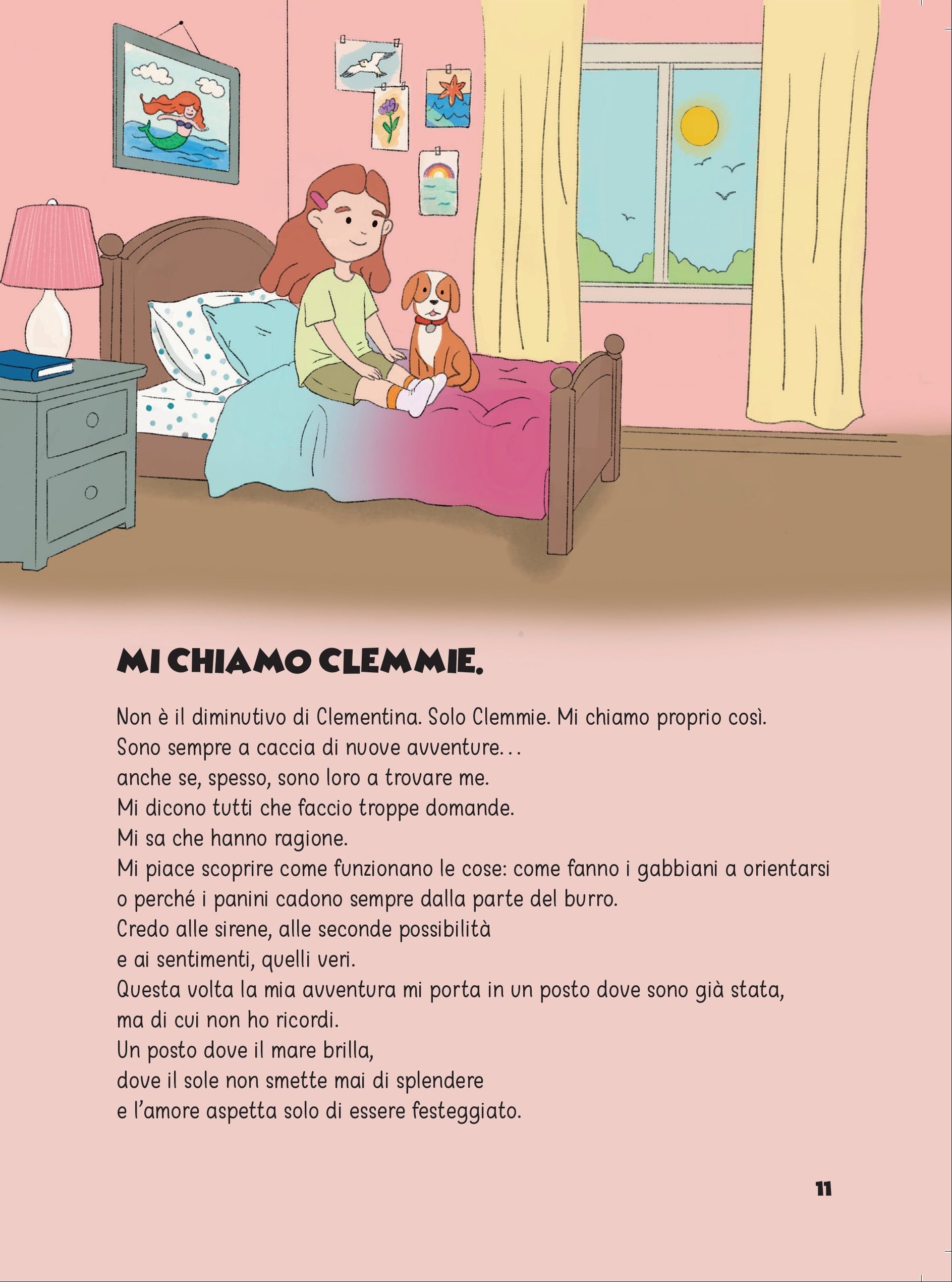 MI CHIAMO CLEMMIE.

Non è il diminutivo di Clementina. Solo Clemmie. Mi chiamo proprio così.
Sono sempre a caccia di nuove avventure...
anche se, spesso, sono loro a trovare me.
Mi dicono tutti che faccio troppe domande.
Mi sa che hanno ragione.
Mi piace scoprire come funzionano le cose: come fanno i gabbiani a orientarsi
o perché i panini cadono sempre dalla parte del burro.
Credo alle sirene, alle seconde possibilità
e ai sentimenti, quelli veri.
Questa volta la mia avventura mi porta in un posto dove sono già stata,
ma di cui non ho ricordi.
Un posto dove il mare brilla,
dove il sole non smette mai di splendere
e l'amore aspetta solo di essere festeggiato.

11